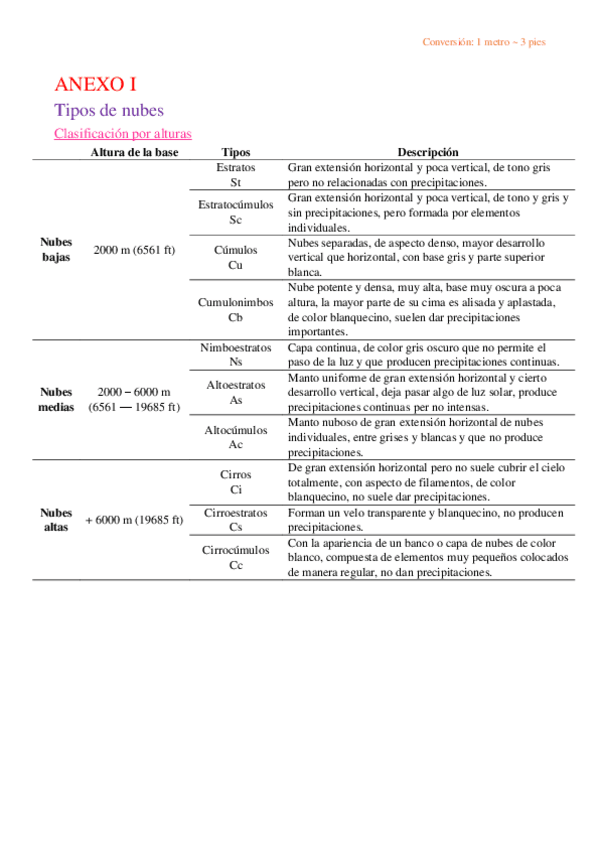 Conversión: 1 metro ~ 3 pies

ANEXO I

Tipos de nubes

Clasificación por alturas

| | Altura de la base | Tipos | Descripción |
|---|---|---|---|
| Nubes bajas | 2000 m (6561 ft) | Estratos St | Gran extensión horizontal y poca vertical, de tono gris pero no relacionadas con precipitaciones. |
| | | Estratocúmulos Sc | Gran extensión horizontal y poca vertical, de tono y gris y sin precipitaciones, pero formada por elementos individuales. |
| | | Cúmulos Cu | Nubes separadas, de aspecto denso, mayor desarrollo vertical que horizontal, con base gris y parte superior blanca. |
| | | Cumulonimbos Cb | Nube potente y densa, muy alta, base muy oscura a poca altura, la mayor parte de su cima es alisada y aplastada, de color blanquecino, suelen dar precipitaciones importantes. |
| Nubes medias | 2000 – 6000 m (6561 — 19685 ft) | Nimboestratos Ns | Capa continua, de color gris oscuro que no permite el paso de la luz y que producen precipitaciones continuas. |
| | | Altoestratos As | Manto uniforme de gran extensión horizontal y cierto desarrollo vertical, deja pasar algo de luz solar, produce precipitaciones continuas per no intensas. |
| | | Altocúmulos Ac | Manto nuboso de gran extensión horizontal de nubes individuales, entre grises y blancas y que no produce precipitaciones. |
| Nubes altas | + 6000 m (19685 ft) | Cirros Ci | De gran extensión horizontal pero no suele cubrir el cielo totalmente, con aspecto de filamentos, de color blanquecino, no suele dar precipitaciones. |
| | | Cirroestratos Cs | Forman un velo transparente y blanquecino, no producen precipitaciones. |
| | | Cirrocúmulos Cc | Con la apariencia de un banco o capa de nubes de color blanco, compuesta de elementos muy pequeños colocados de manera regular, no dan precipitaciones. |